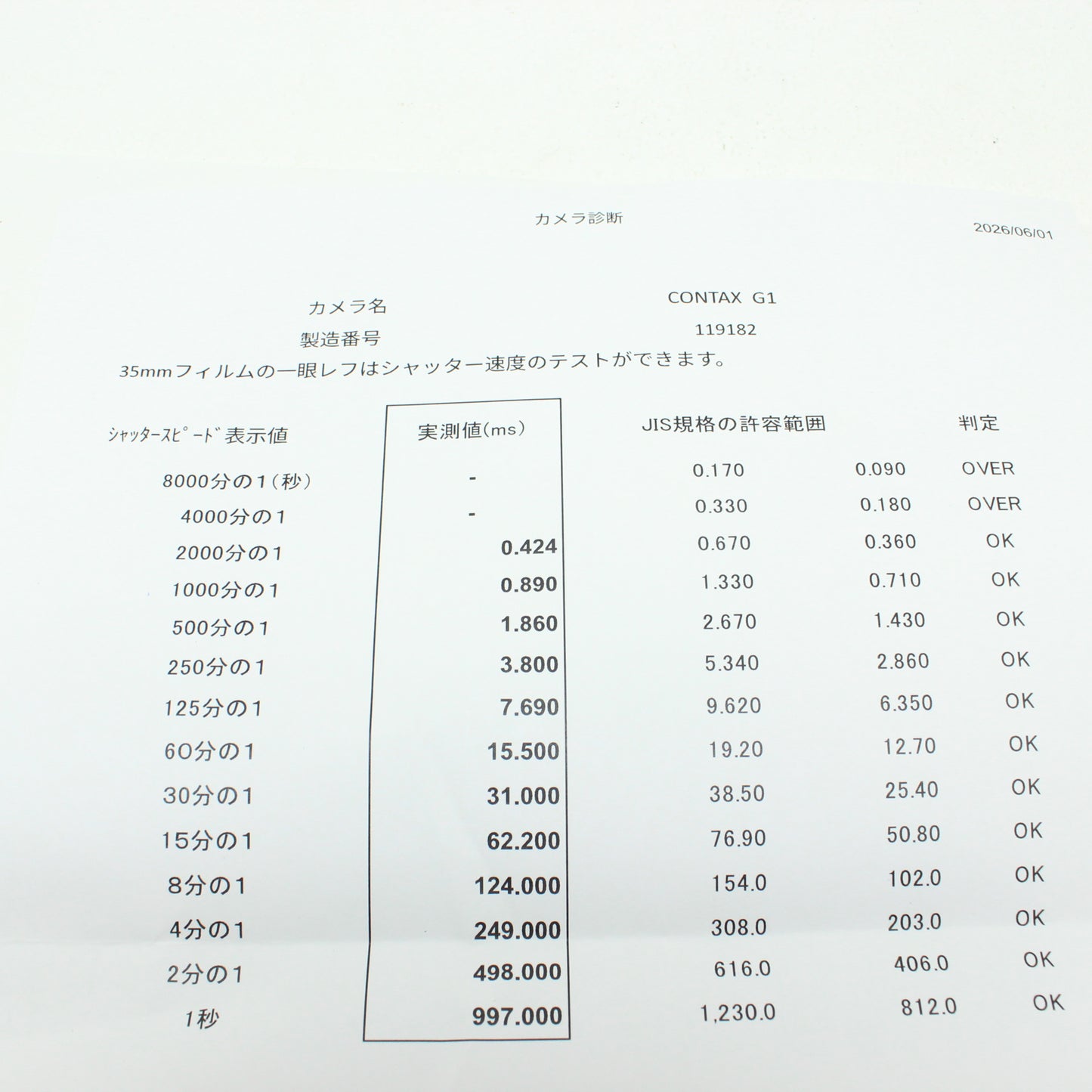 カメラ診断

2026/06/01

カメラ名　CONTAX G1

製造番号　119182

35mmフィルムの一眼レフはシャッター速度のテストができます。

| ｼｬｯﾀｰｽﾋﾟｰﾄﾞ表示値 | 実測値(ms) | JIS規格の許容範囲 | | 判定 |
|---|---|---|---|---|
| 8000分の1(秒) | - | 0.170 | 0.090 | OVER |
| 4000分の1 | - | 0.330 | 0.180 | OVER |
| 2000分の1 | 0.424 | 0.670 | 0.360 | OK |
| 1000分の1 | 0.890 | 1.330 | 0.710 | OK |
| 500分の1 | 1.860 | 2.670 | 1.430 | OK |
| 250分の1 | 3.800 | 5.340 | 2.860 | OK |
| 125分の1 | 7.690 | 9.620 | 6.350 | OK |
| 60分の1 | 15.500 | 19.20 | 12.70 | OK |
| 30分の1 | 31.000 | 38.50 | 25.40 | OK |
| 15分の1 | 62.200 | 76.90 | 50.80 | OK |
| 8分の1 | 124.000 | 154.0 | 102.0 | OK |
| 4分の1 | 249.000 | 308.0 | 203.0 | OK |
| 2分の1 | 498.000 | 616.0 | 406.0 | OK |
| 1秒 | 997.000 | 1,230.0 | 812.0 | OK |